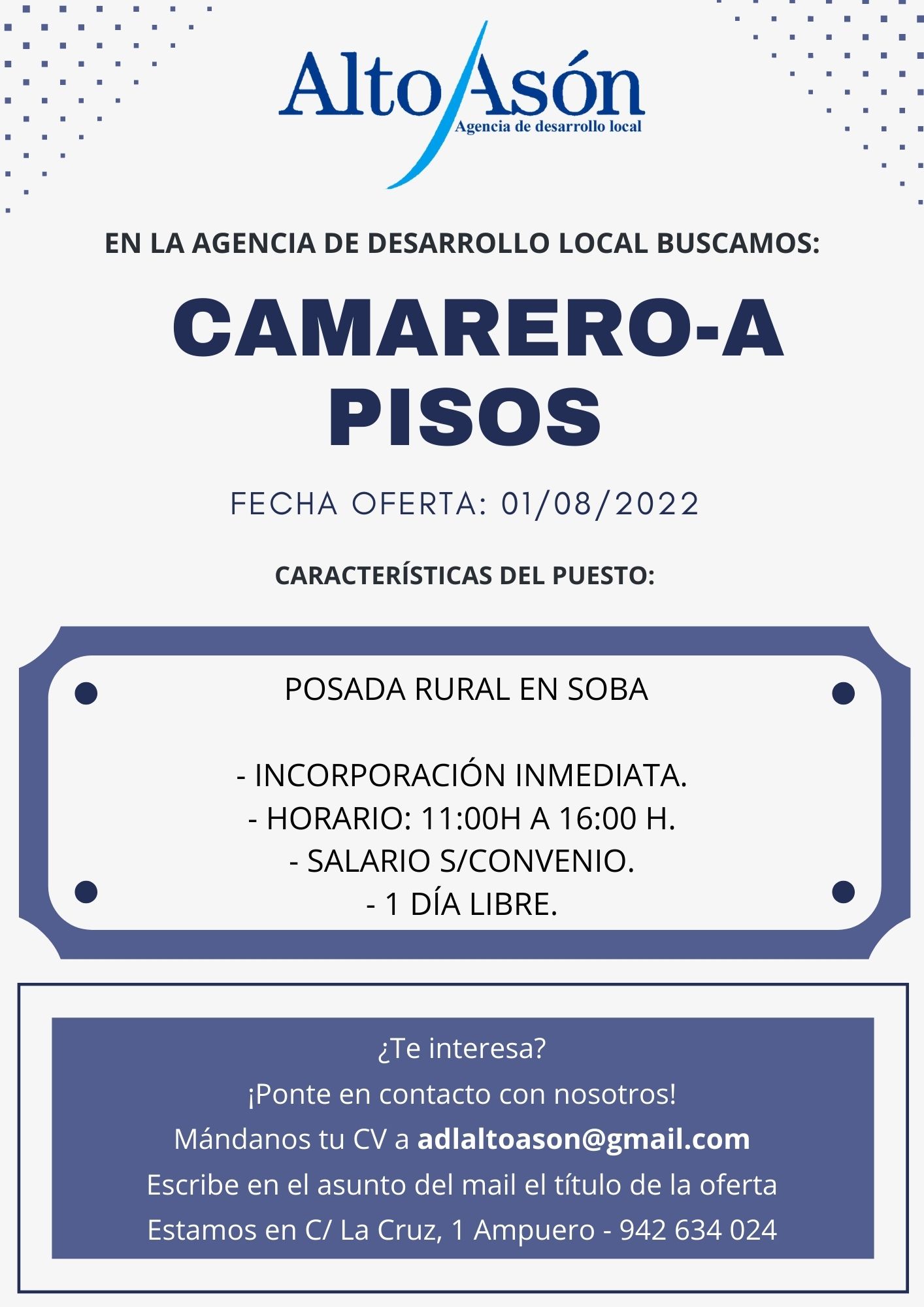 Alto Asón
Agencia de desarrollo local

EN LA AGENCIA DE DESARROLLO LOCAL BUSCAMOS:

CAMARERO-A PISOS

FECHA OFERTA: 01/08/2022

CARACTERÍSTICAS DEL PUESTO:

POSADA RURAL EN SOBA

- INCORPORACIÓN INMEDIATA.
- HORARIO: 11:00H A 16:00 H.
- SALARIO S/CONVENIO.
- 1 DÍA LIBRE.

¿Te interesa?
¡Ponte en contacto con nosotros!
Mándanos tu CV a adlaltoason@gmail.com
Escribe en el asunto del mail el título de la oferta
Estamos en C/ La Cruz, 1 Ampuero - 942 634 024